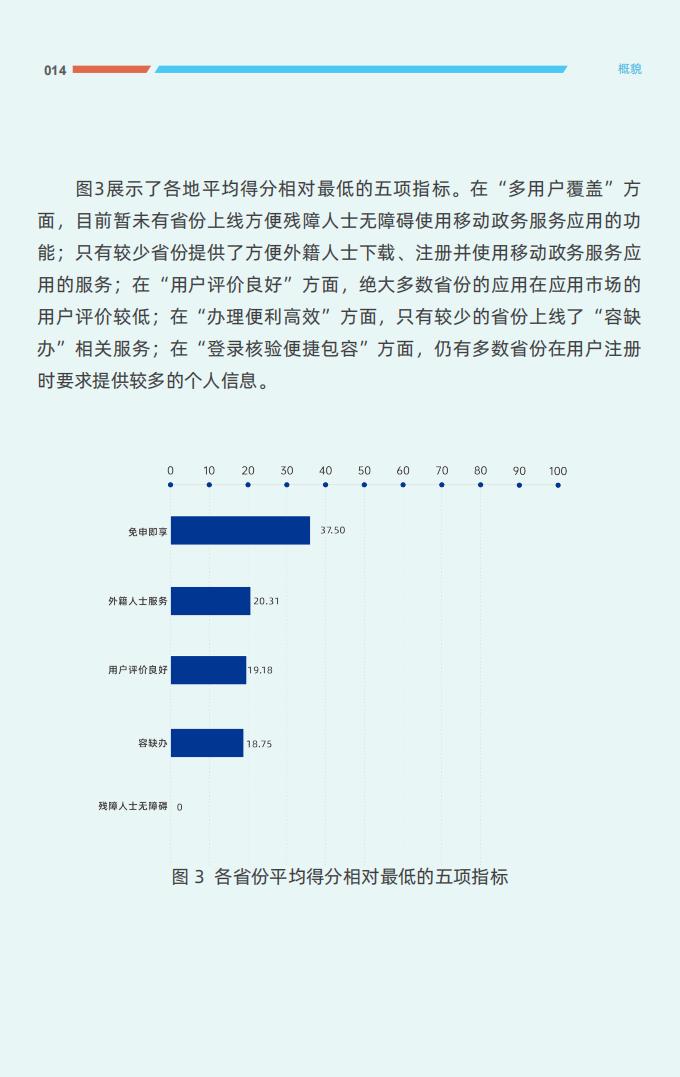 014

概貌

图3展示了各地平均得分相对最低的五项指标。在“多用户覆盖”方面，目前暂未有省份上线方便残障人士无障碍使用移动政务服务应用的功能；只有较少省份提供了方便外籍人士下载、注册并使用移动政务服务应用的服务；在“用户评价良好”方面，绝大多数省份的应用在应用市场的用户评价较低；在“办理便利高效”方面，只有较少的省份上线了“容缺办”相关服务；在“登录核验便捷包容”方面，仍有多数省份在用户注册时要求提供较多的个人信息。

0 10 20 30 40 50 60 70 80 90 100

免申即享 37.50

外籍人士服务 20.31

用户评价良好 19.18

容缺办 18.75

残障人士无障碍 0

图 3 各省份平均得分相对最低的五项指标